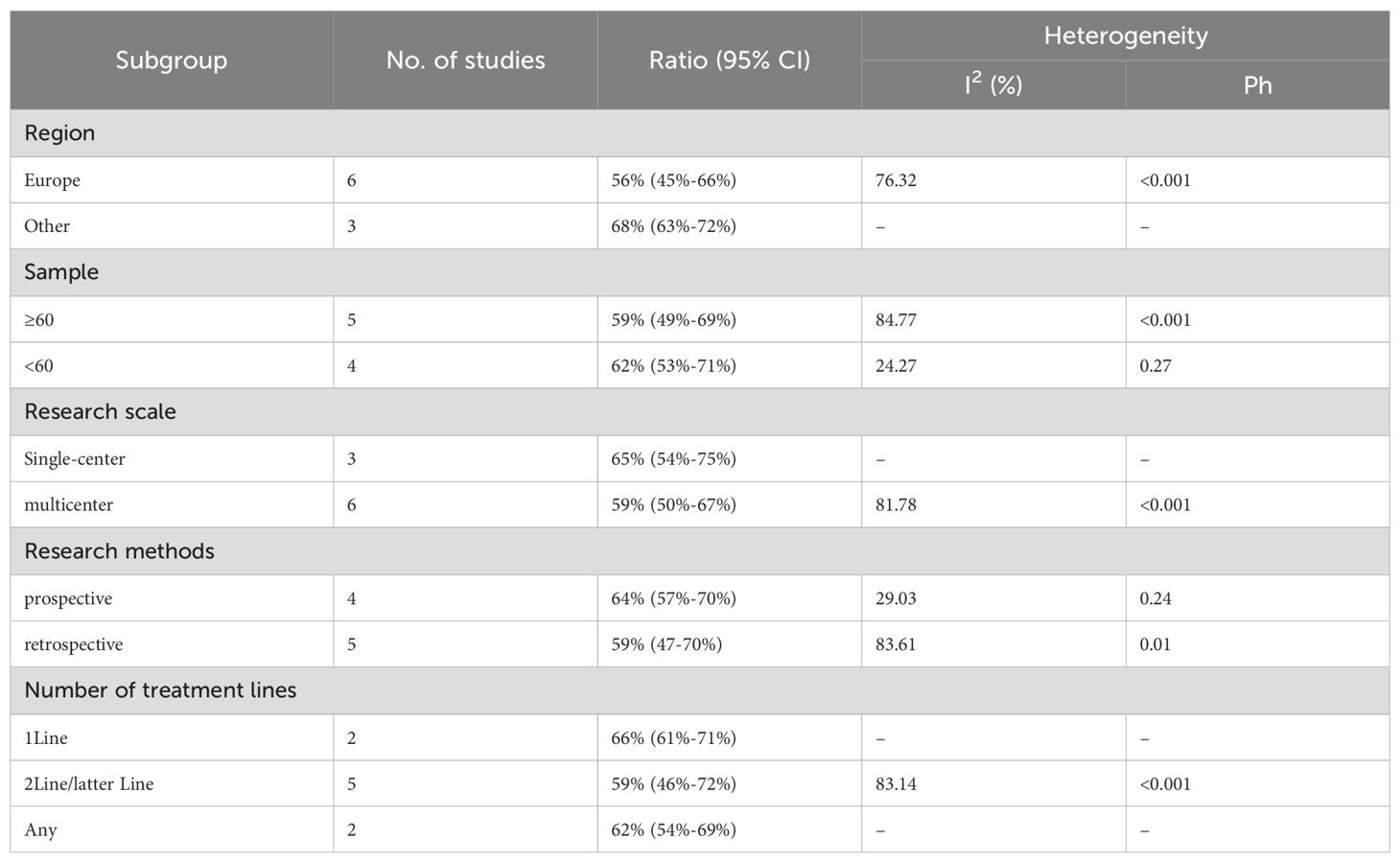 | Subgroup | No. of studies | Ratio (95% CI) | Heterogeneity $I^2$ (%) | Heterogeneity Ph |
|---|---|---|---|---|
| Region | | | | |
| Europe | 6 | 56% (45%-66%) | 76.32 | <0.001 |
| Other | 3 | 68% (63%-72%) | – | – |
| Sample | | | | |
| ≥60 | 5 | 59% (49%-69%) | 84.77 | <0.001 |
| <60 | 4 | 62% (53%-71%) | 24.27 | 0.27 |
| Research scale | | | | |
| Single-center | 3 | 65% (54%-75%) | – | – |
| multicenter | 6 | 59% (50%-67%) | 81.78 | <0.001 |
| Research methods | | | | |
| prospective | 4 | 64% (57%-70%) | 29.03 | 0.24 |
| retrospective | 5 | 59% (47-70%) | 83.61 | 0.01 |
| Number of treatment lines | | | | |
| 1Line | 2 | 66% (61%-71%) | – | – |
| 2Line/latter Line | 5 | 59% (46%-72%) | 83.14 | <0.001 |
| Any | 2 | 62% (54%-69%) | – | – |